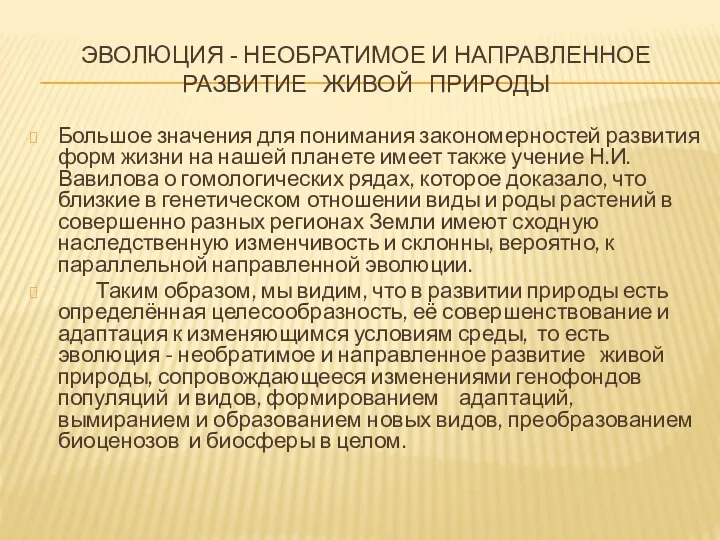 ЭВОЛЮЦИЯ - НЕОБРАТИМОЕ И НАПРАВЛЕННОЕ РАЗВИТИЕ ЖИВОЙ ПРИРОДЫ

Большое значения для понимания закономерностей развития форм жизни на нашей планете имеет также учение Н.И. Вавилова о гомологических рядах, которое доказало, что близкие в генетическом отношении виды и роды растений в совершенно разных регионах Земли имеют сходную наследственную изменчивость и склонны, вероятно, к параллельной направленной эволюции.

Таким образом, мы видим, что в развитии природы есть определённая целесообразность, её совершенствование и адаптация к изменяющимся условиям среды, то есть эволюция - необратимое и направленное развитие живой природы, сопровождающееся изменениями генофондов популяций и видов, формированием адаптаций, вымиранием и образованием новых видов, преобразованием биоценозов и биосферы в целом.